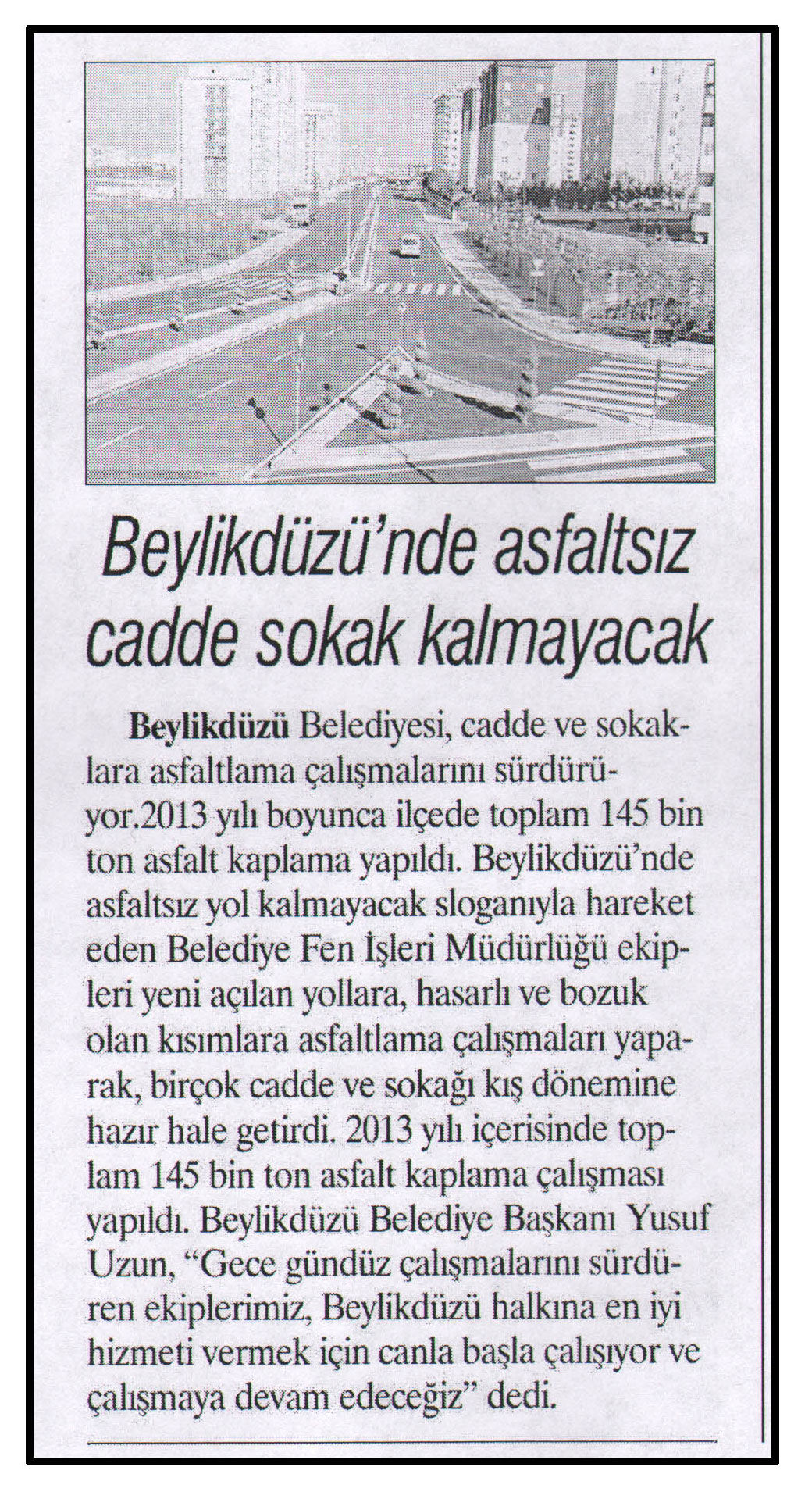 Beylikdüzü'nde asfaltsız cadde sokak kalmayacak

Beylikdüzü Belediyesi, cadde ve sokaklara asfaltlama çalışmalarını sürdürüyor.2013 yılı boyunca ilçede toplam 145 bin ton asfalt kaplama yapıldı. Beylikdüzü'nde asfaltsız yol kalmayacak sloganıyla hareket eden Belediye Fen İşleri Müdürlüğü ekipleri yeni açılan yollara, hasarlı ve bozuk olan kısımlara asfaltlama çalışmaları yaparak, birçok cadde ve sokağı kış dönemine hazır hale getirdi. 2013 yılı içerisinde toplam 145 bin ton asfalt kaplama çalışması yapıldı. Beylikdüzü Belediye Başkanı Yusuf Uzun, "Gece gündüz çalışmalarını sürdüren ekiplerimiz, Beylikdüzü halkına en iyi hizmeti vermek için canla başla çalışıyor ve çalışmaya devam edeceğiz" dedi.